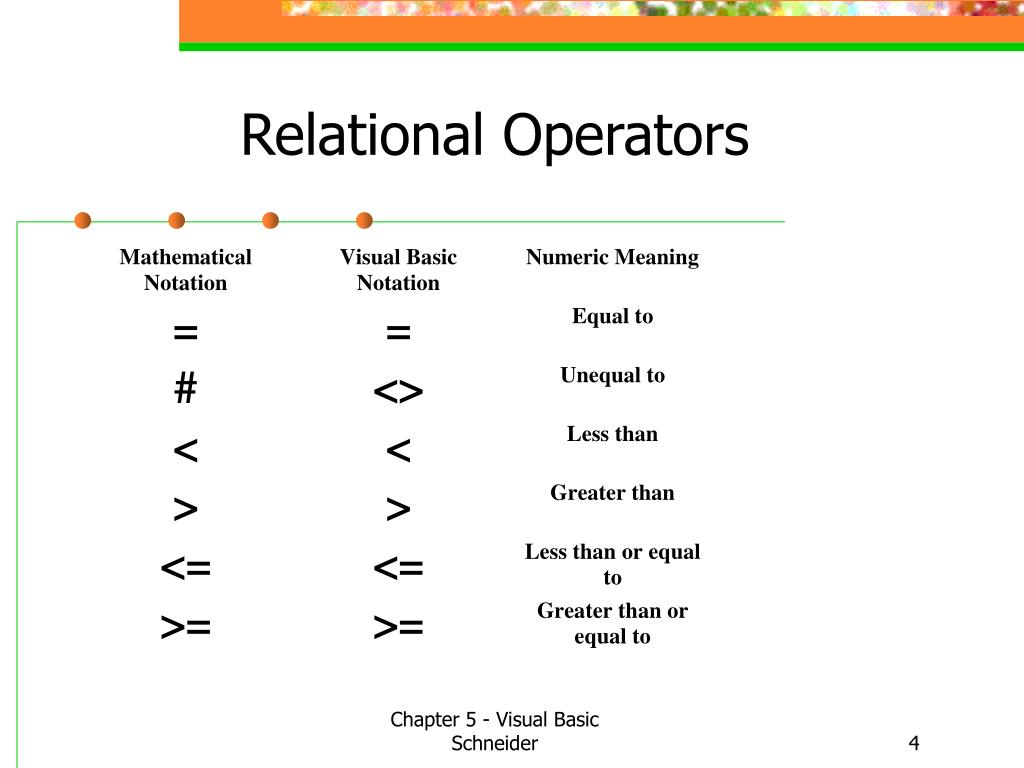 Relational Operators

| Mathematical Notation | Visual Basic Notation | Numeric Meaning |
|---|---|---|
| = | = | Equal to |
| # | <> | Unequal to |
| < | < | Less than |
| > | > | Greater than |
| <= | <= | Less than or equal to |
| >= | >= | Greater than or equal to |

Chapter 5 - Visual Basic Schneider

4